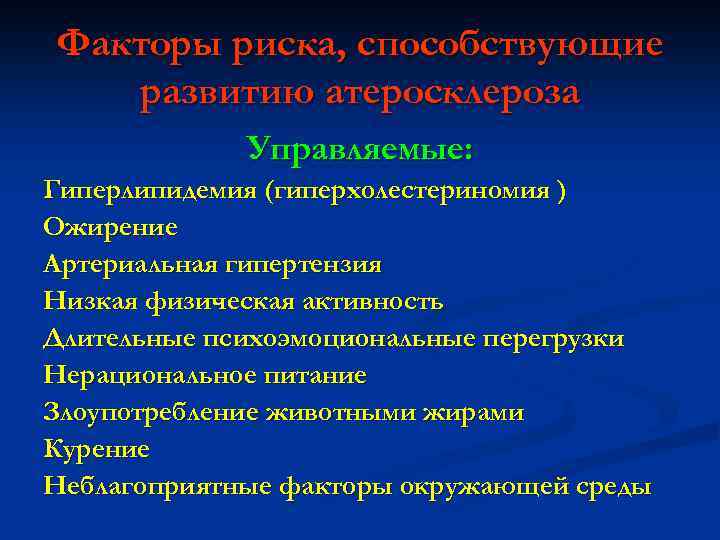 Факторы риска, способствующие развитию атеросклероза

Управляемые:

Гиперлипидемия (гиперхолестериномия )
Ожирение
Артериальная гипертензия
Низкая физическая активность
Длительные психоэмоциональные перегрузки
Нерациональное питание
Злоупотребление животными жирами
Курение
Неблагоприятные факторы окружающей среды